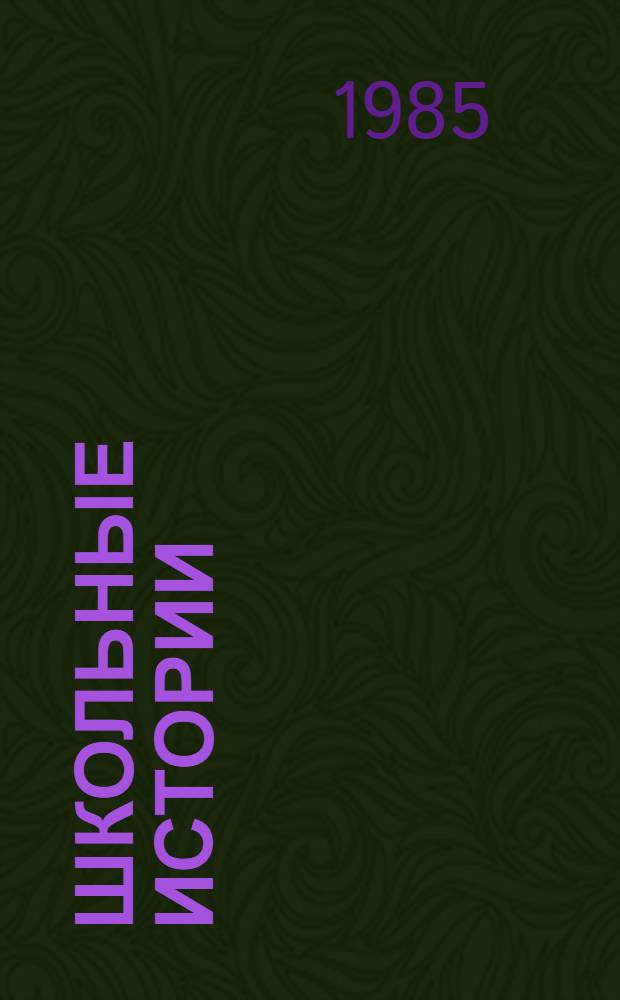 1985

ШКОЛЬНЫЕ ИСТОРИИ